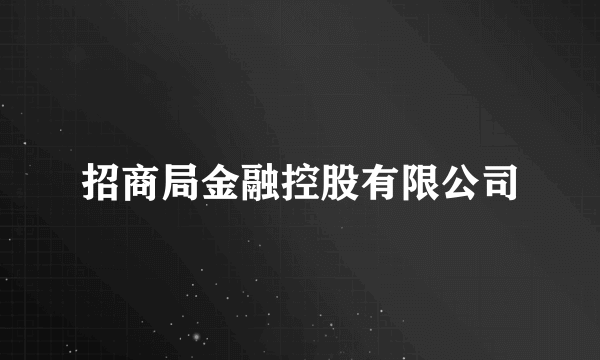 招商局金融控股有限公司